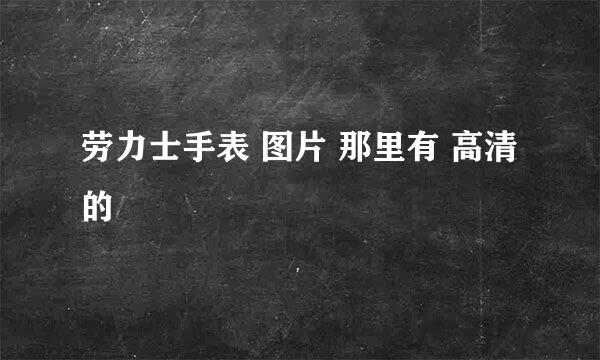 劳力士手表 图片 那里有 高清的